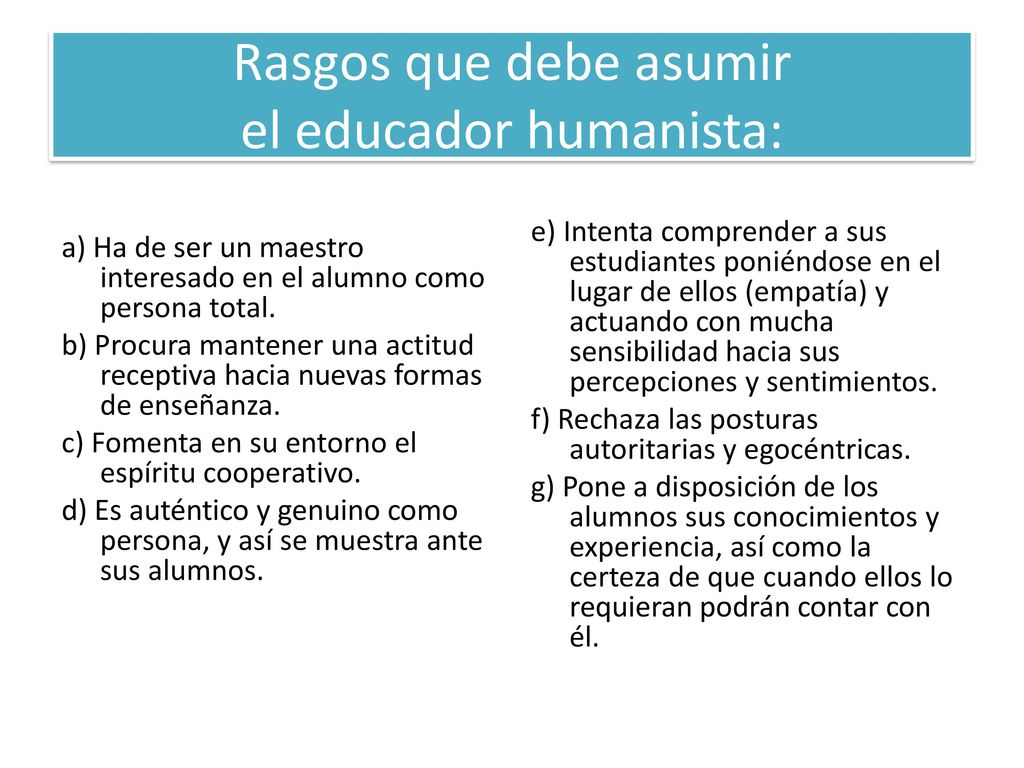 Rasgos que debe asumir
el educador humanista:

a) Ha de ser un maestro interesado en el alumno como persona total.

b) Procura mantener una actitud receptiva hacia nuevas formas de enseñanza.

c) Fomenta en su entorno el espíritu cooperativo.

d) Es auténtico y genuino como persona, y así se muestra ante sus alumnos.

e) Intenta comprender a sus estudiantes poniéndose en el lugar de ellos (empatía) y actuando con mucha sensibilidad hacia sus percepciones y sentimientos.

f) Rechaza las posturas autoritarias y egocéntricas.

g) Pone a disposición de los alumnos sus conocimientos y experiencia, así como la certeza de que cuando ellos lo requieran podrán contar con él.